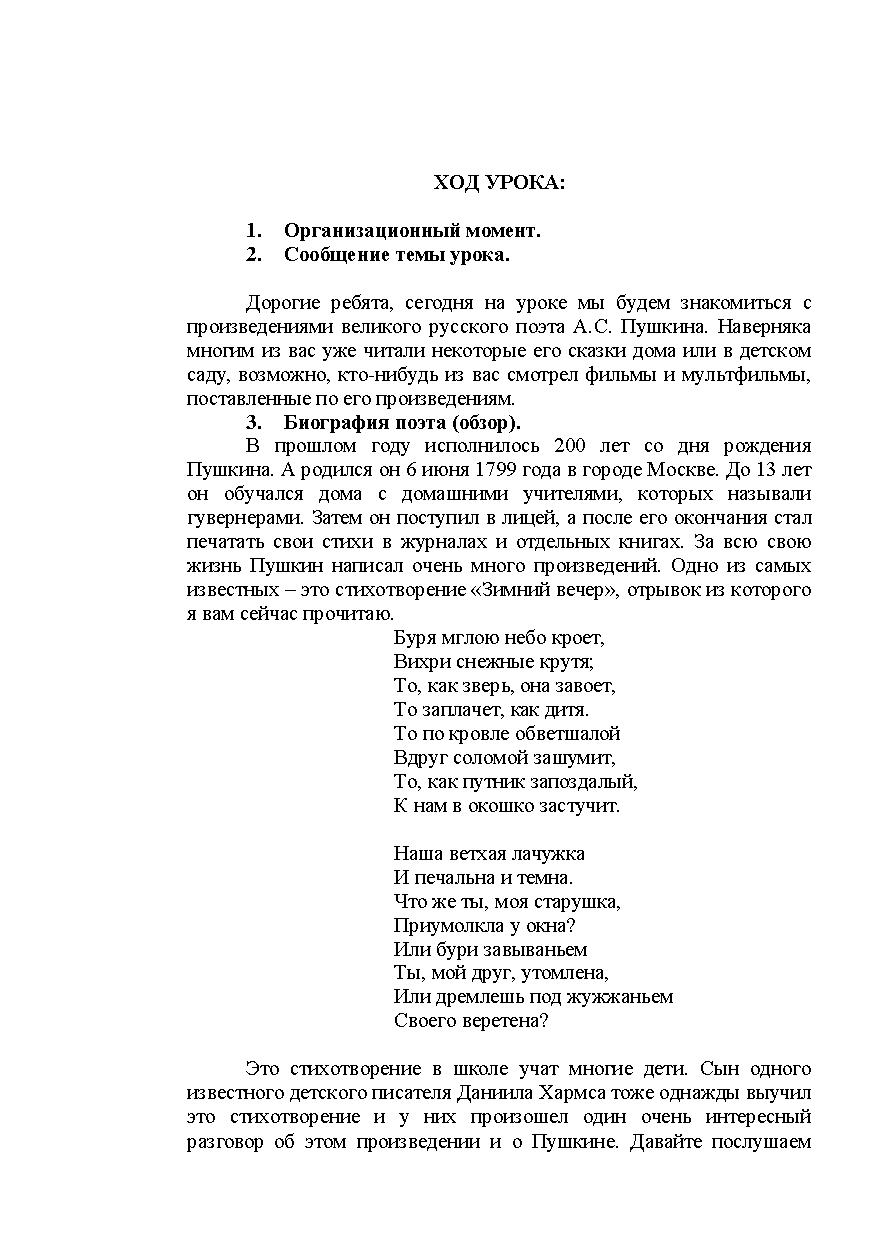 ХОД УРОКА:

1. Организационный момент.
2. Сообщение темы урока.

Дорогие ребята, сегодня на уроке мы будем знакомиться с произведениями великого русского поэта А.С. Пушкина. Наверняка многим из вас уже читали некоторые его сказки дома или в детском саду, возможно, кто-нибудь из вас смотрел фильмы и мультфильмы, поставленные по его произведениям.

3. Биография поэта (обзор).

В прошлом году исполнилось 200 лет со дня рождения Пушкина. А родился он 6 июня 1799 года в городе Москве. До 13 лет он обучался дома с домашними учителями, которых называли гувернерами. Затем он поступил в лицей, а после его окончания стал печатать свои стихи в журналах и отдельных книгах. За всю свою жизнь Пушкин написал очень много произведений. Одно из самых известных – это стихотворение «Зимний вечер», отрывок из которого я вам сейчас прочитаю.

Буря мглою небо кроет,
Вихри снежные крутя;
То, как зверь, она завоет,
То заплачет, как дитя.
То по кровле обветшалой
Вдруг соломой зашумит,
То, как путник запоздалый,
К нам в окошко застучит.

Наша ветхая лачужка
И печальна и темна.
Что же ты, моя старушка,
Приумолкла у окна?
Или бури завываньем
Ты, мой друг, утомлена,
Или дремлешь под жужжаньем
Своего веретена?

Это стихотворение в школе учат многие дети. Сын одного известного детского писателя Даниила Хармса тоже однажды выучил это стихотворение и у них произошел один очень интересный разговор об этом произведении и о Пушкине. Давайте послушаем